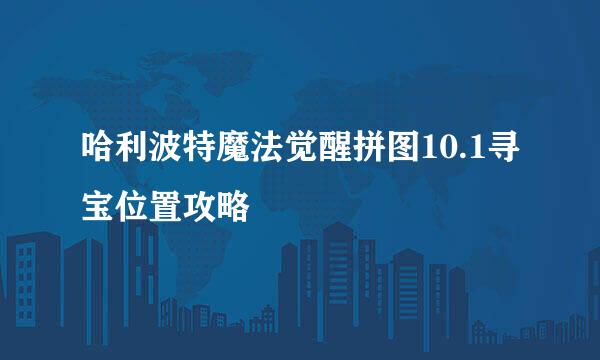 哈利波特魔法觉醒拼图10.1寻宝位置攻略